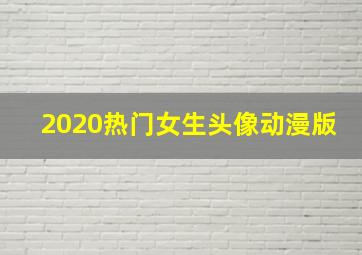 2020热门女生头像动漫版